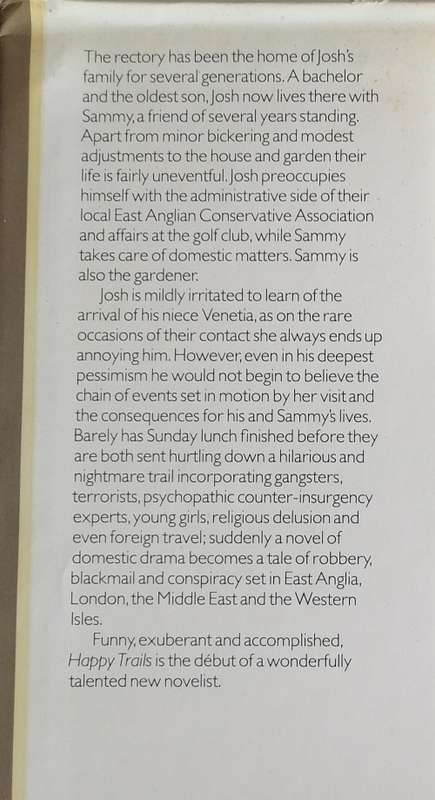 The rectory has been the home of Josh's family for several generations. A bachelor and the oldest son, Josh now lives there with Sammy, a friend of several years standing. Apart from minor bickering and modest adjustments to the house and garden their life is fairly uneventful. Josh preoccupies himself with the administrative side of their local East Anglian Conservative Association and affairs at the golf club, while Sammy takes care of domestic matters. Sammy is also the gardener.

Josh is mildly irritated to learn of the arrival of his niece Venetia, as on the rare occasions of their contact she always ends up annoying him. However, even in his deepest pessimism he would not begin to believe the chain of events set in motion by her visit and the consequences for his and Sammy's lives. Barely has Sunday lunch finished before they are both sent hurtling down a hilarious and nightmare trail incorporating gangsters, terrorists, psychopathic counter-insurgency experts, young girls, religious delusion and even foreign travel; suddenly a novel of domestic drama becomes a tale of robbery, blackmail and conspiracy set in East Anglia, London, the Middle East and the Western Isles.

Funny, exuberant and accomplished, Happy Trails is the début of a wonderfully talented new novelist.